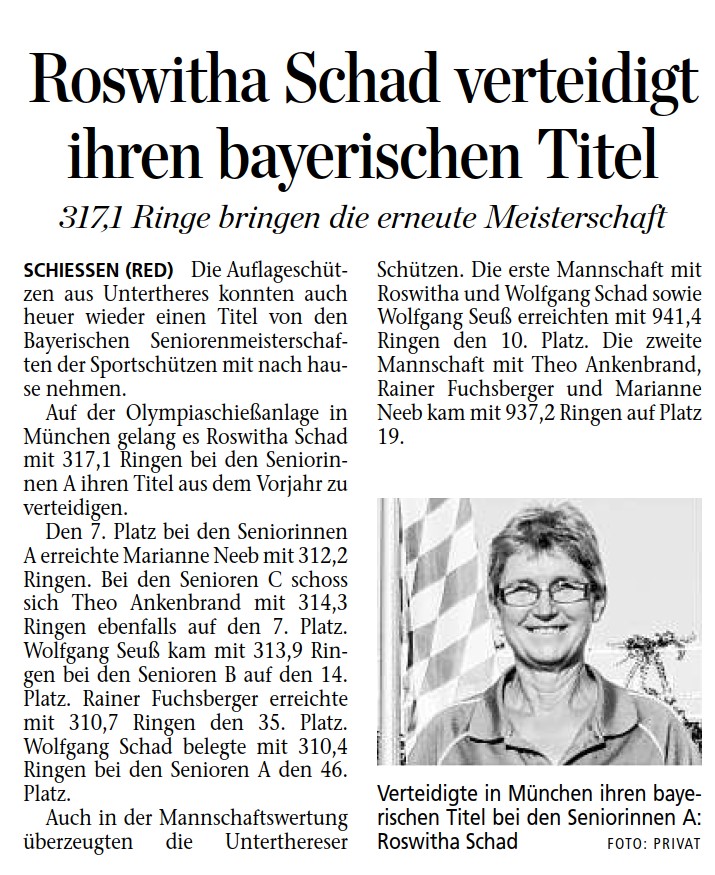 Roswitha Schad verteidigt ihren bayerischen Titel

317,1 Ringe bringen die erneute Meisterschaft

SCHIESSEN (RED) Die Auflageschützen aus Untertheres konnten auch heuer wieder einen Titel von den Bayerischen Seniorenmeisterschaften der Sportschützen mit nach hause nehmen.

Auf der Olympiaschießanlage in München gelang es Roswitha Schad mit 317,1 Ringen bei den Seniorinnen A ihren Titel aus dem Vorjahr zu verteidigen.

Den 7. Platz bei den Seniorinnen A erreichte Marianne Neeb mit 312,2 Ringen. Bei den Senioren C schoss sich Theo Ankenbrand mit 314,3 Ringen ebenfalls auf den 7. Platz. Wolfgang Seuß kam mit 313,9 Ringen bei den Senioren B auf den 14. Platz. Rainer Fuchsberger erreichte mit 310,7 Ringen den 35. Platz. Wolfgang Schad belegte mit 310,4 Ringen bei den Senioren A den 46. Platz.

Auch in der Mannschaftswertung überzeugten die Unterthereser Schützen. Die erste Mannschaft mit Roswitha und Wolfgang Schad sowie Wolfgang Seuß erreichten mit 941,4 Ringen den 10. Platz. Die zweite Mannschaft mit Theo Ankenbrand, Rainer Fuchsberger und Marianne Neeb kam mit 937,2 Ringen auf Platz 19.

Verteidigte in München ihren bayerischen Titel bei den Seniorinnen A: Roswitha Schad FOTO: PRIVAT